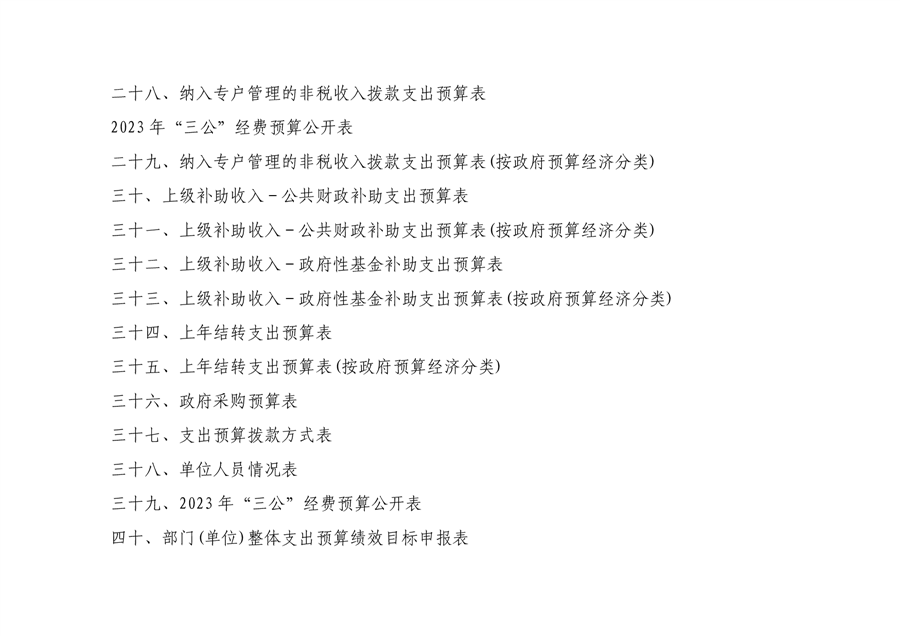 二十八、纳入专户管理的非税收入拨款支出预算表

2023 年“三公”经费预算公开表

二十九、纳入专户管理的非税收入拨款支出预算表(按政府预算经济分类)

三十、上级补助收入－公共财政补助支出预算表

三十一、上级补助收入－公共财政补助支出预算表(按政府预算经济分类)

三十二、上级补助收入－政府性基金补助支出预算表

三十三、上级补助收入－政府性基金补助支出预算表(按政府预算经济分类)

三十四、上年结转支出预算表

三十五、上年结转支出预算表(按政府预算经济分类)

三十六、政府采购预算表

三十七、支出预算拨款方式表

三十八、单位人员情况表

三十九、2023 年“三公”经费预算公开表

四十、部门(单位)整体支出预算绩效目标申报表